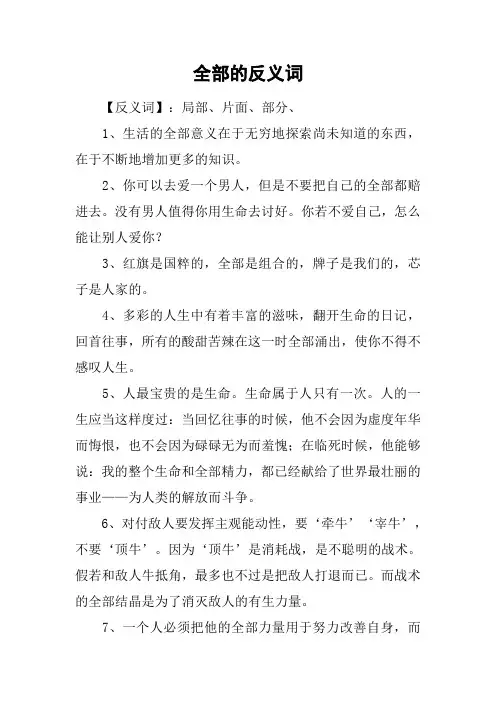 全部的反义词

【反义词】：局部、片面、部分、

1、生活的全部意义在于无穷地探索尚未知道的东西，在于不断地增加更多的知识。

2、你可以去爱一个男人，但是不要把自己的全部都赔进去。没有男人值得你用生命去讨好。你若不爱自己，怎么能让别人爱你？

3、红旗是国粹的，全部是组合的，牌子是我们的，芯子是人家的。

4、多彩的人生中有着丰富的滋味，翻开生命的日记，回首往事，所有的酸甜苦辣在这一时全部涌出，使你不得不感叹人生。

5、人最宝贵的是生命。生命属于人只有一次。人的一生应当这样度过：当回忆往事的时候，他不会因为虚度年华而悔恨，也不会因为碌碌无为而羞愧；在临死时候，他能够说：我的整个生命和全部精力，都已经献给了世界最壮丽的事业——为人类的解放而斗争。

6、对付敌人要发挥主观能动性，要‘牵牛’‘宰牛’，不要‘顶牛’。因为‘顶牛’是消耗战，是不聪明的战术。假若和敌人牛抵角，最多也不过是把敌人打退而已。而战术的全部结晶是为了消灭敌人的有生力量。

7、一个人必须把他的全部力量用于努力改善自身，而